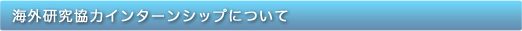 海外研究協力インターンシップについて